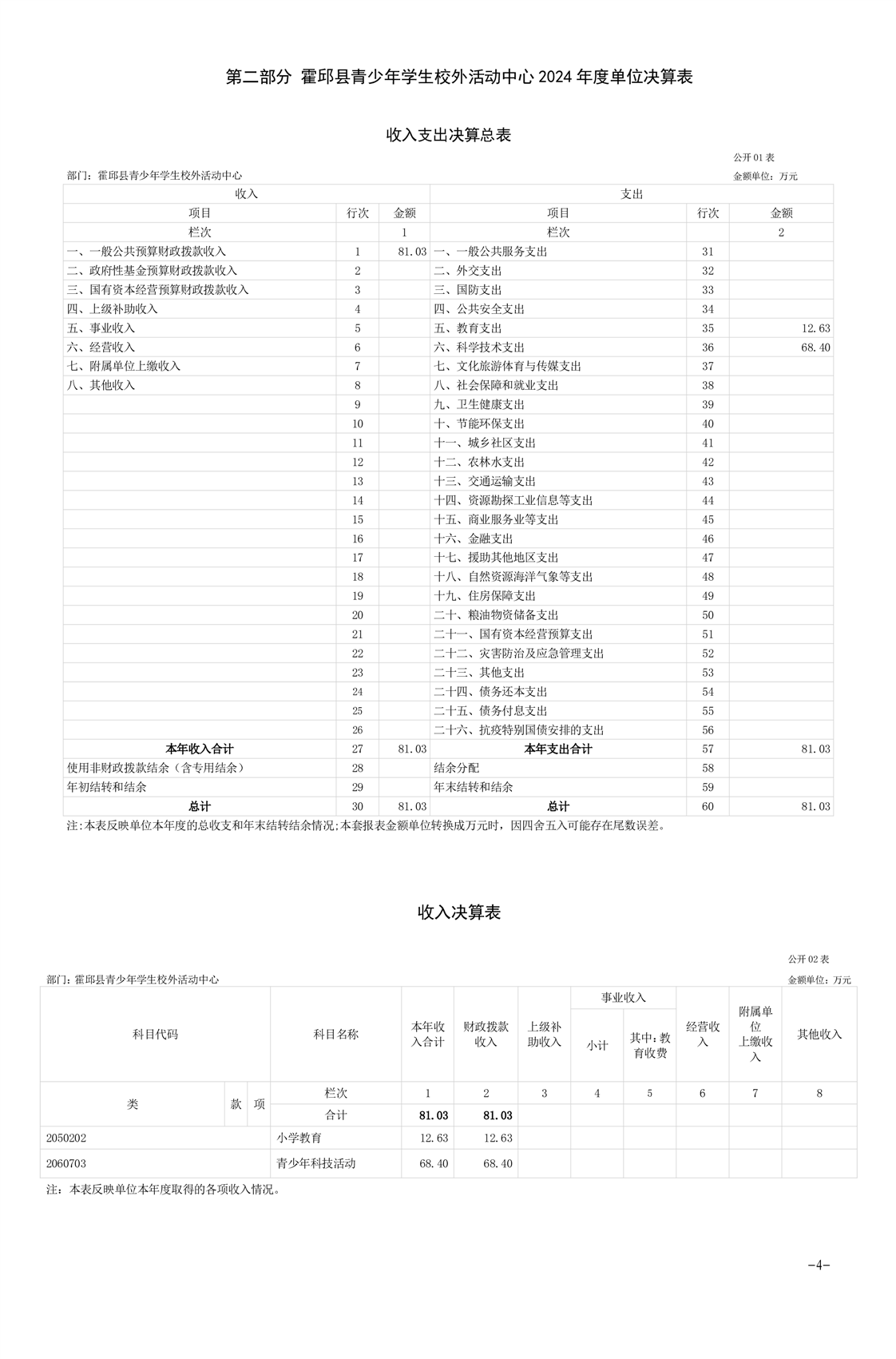 第二部分 霍邱县青少年学生校外活动中心 2024 年度单位决算表

收入支出决算总表

公开 01 表

部门：霍邱县青少年学生校外活动中心

金额单位：万元

| 收入 | | | 支出 | | |
|---|---|---|---|---|---|
| 项目 | 行次 | 金额 | 项目 | 行次 | 金额 |
| 栏次 | | 1 | 栏次 | | 2 |
| 一、一般公共预算财政拨款收入 | 1 | 81.03 | 一、一般公共服务支出 | 31 | |
| 二、政府性基金预算财政拨款收入 | 2 | | 二、外交支出 | 32 | |
| 三、国有资本经营预算财政拨款收入 | 3 | | 三、国防支出 | 33 | |
| 四、上级补助收入 | 4 | | 四、公共安全支出 | 34 | |
| 五、事业收入 | 5 | | 五、教育支出 | 35 | 12.63 |
| 六、经营收入 | 6 | | 六、科学技术支出 | 36 | 68.40 |
| 七、附属单位上缴收入 | 7 | | 七、文化旅游体育与传媒支出 | 37 | |
| 八、其他收入 | 8 | | 八、社会保障和就业支出 | 38 | |
| | 9 | | 九、卫生健康支出 | 39 | |
| | 10 | | 十、节能环保支出 | 40 | |
| | 11 | | 十一、城乡社区支出 | 41 | |
| | 12 | | 十二、农林水支出 | 42 | |
| | 13 | | 十三、交通运输支出 | 43 | |
| | 14 | | 十四、资源勘探工业信息等支出 | 44 | |
| | 15 | | 十五、商业服务业等支出 | 45 | |
| | 16 | | 十六、金融支出 | 46 | |
| | 17 | | 十七、援助其他地区支出 | 47 | |
| | 18 | | 十八、自然资源海洋气象等支出 | 48 | |
| | 19 | | 十九、住房保障支出 | 49 | |
| | 20 | | 二十、粮油物资储备支出 | 50 | |
| | 21 | | 二十一、国有资本经营预算支出 | 51 | |
| | 22 | | 二十二、灾害防治及应急管理支出 | 52 | |
| | 23 | | 二十三、其他支出 | 53 | |
| | 24 | | 二十四、债务还本支出 | 54 | |
| | 25 | | 二十五、债务付息支出 | 55 | |
| | 26 | | 二十六、抗疫特别国债安排的支出 | 56 | |
| 本年收入合计 | 27 | 81.03 | 本年支出合计 | 57 | 81.03 |
| 使用非财政拨款结余（含专用结余） | 28 | | 结余分配 | 58 | |
| 年初结转和结余 | 29 | | 年末结转和结余 | 59 | |
| 总计 | 30 | 81.03 | 总计 | 60 | 81.03 |

注:本表反映单位本年度的总收支和年末结转结余情况;本套报表金额单位转换成万元时，因四舍五入可能存在尾数误差。

收入决算表

公开 02 表

部门：霍邱县青少年学生校外活动中心

金额单位：万元

| 科目代码 | | | 科目名称 | 本年收入合计 | 财政拨款收入 | 上级补助收入 | 事业收入 小计 | 事业收入 其中：教育收费 | 经营收入 | 附属单位上缴收入 | 其他收入 |
|---|---|---|---|---|---|---|---|---|---|---|---|
| 类 | 款 | 项 | 栏次 | 1 | 2 | 3 | 4 | 5 | 6 | 7 | 8 |
| | | | 合计 | 81.03 | 81.03 | | | | | | |
| 2050202 | | | 小学教育 | 12.63 | 12.63 | | | | | | |
| 2060703 | | | 青少年科技活动 | 68.40 | 68.40 | | | | | | |

注：本表反映单位本年度取得的各项收入情况。

-4-